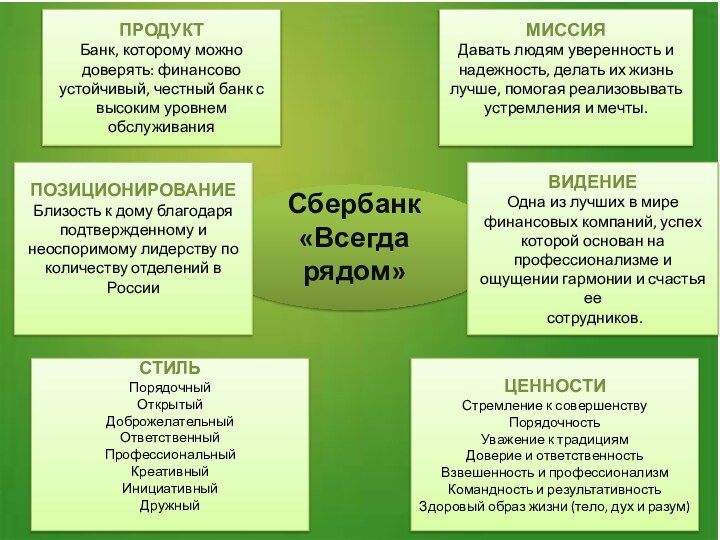 ПРОДУКТ
Банк, которому можно доверять: финансово устойчивый, честный банк с высоким уровнем обслуживания

МИССИЯ
Давать людям уверенность и надежность, делать их жизнь лучше, помогая реализовывать устремления и мечты.

ПОЗИЦИОНИРОВАНИЕ
Близость к дому благодаря подтвержденному и неоспоримому лидерству по количеству отделений в России

Сбербанк «Всегда рядом»

ВИДЕНИЕ
Одна из лучших в мире финансовых компаний, успех которой основан на профессионализме и ощущении гармонии и счастья ее
сотрудников.

СТИЛЬ
Порядочный
Открытый
Доброжелательный
Ответственный
Профессиональный
Креативный
Инициативный
Дружный

ЦЕННОСТИ
Стремление к совершенству
Порядочность
Уважение к традициям
Доверие и ответственность
Взвешенность и профессионализм
Командность и результативность
Здоровый образ жизни (тело, дух и разум)